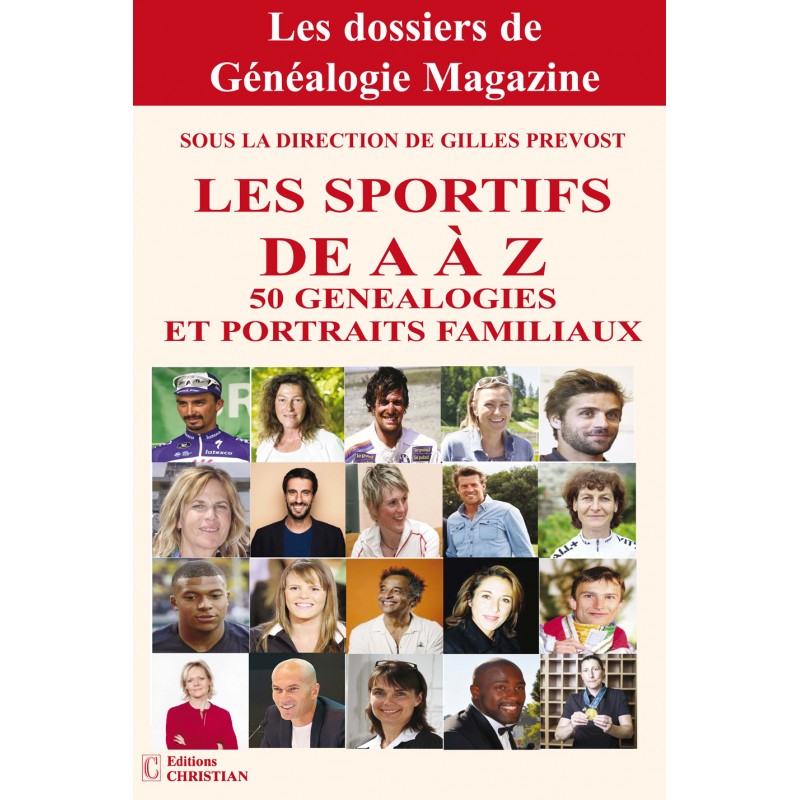 Les dossiers de Généalogie Magazine

SOUS LA DIRECTION DE GILLES PREVOST

LES SPORTIFS DE A À Z

50 GENEALOGIES ET PORTRAITS FAMILIAUX

C Editions CHRISTIAN